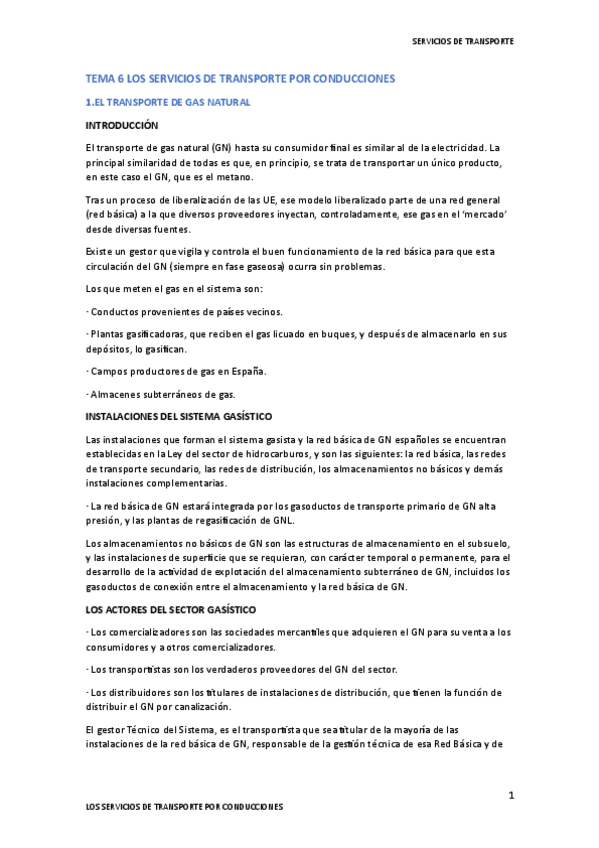 SERVICIOS DE TRANSPORTE

TEMA 6 LOS SERVICIOS DE TRANSPORTE POR CONDUCCIONES

1.EL TRANSPORTE DE GAS NATURAL

INTRODUCCIÓN

El transporte de gas natural (GN) hasta su consumidor final es similar al de la electricidad. La principal similaridad de todas es que, en principio, se trata de transportar un único producto, en este caso el GN, que es el metano.

Tras un proceso de liberalización de las UE, ese modelo liberalizado parte de una red general (red básica) a la que diversos proveedores inyectan, controladamente, ese gas en el 'mercado' desde diversas fuentes.

Existe un gestor que vigila y controla el buen funcionamiento de la red básica para que esta circulación del GN (siempre en fase gaseosa) ocurra sin problemas.

Los que meten el gas en el sistema son:

· Conductos provenientes de países vecinos.

· Plantas gasificadoras, que reciben el gas licuado en buques, y después de almacenarlo en sus depósitos, lo gasifican.

· Campos productores de gas en España.

· Almacenes subterráneos de gas.

INSTALACIONES DEL SISTEMA GASÍSTICO

Las instalaciones que forman el sistema gasista y la red básica de GN españoles se encuentran establecidas en la Ley del sector de hidrocarburos, y son las siguientes: la red básica, las redes de transporte secundario, las redes de distribución, los almacenamientos no básicos y demás instalaciones complementarias.

· La red básica de GN estará integrada por los gasoductos de transporte primario de GN alta presión, y las plantas de regasificación de GNL.

Los almacenamientos no básicos de GN son las estructuras de almacenamiento en el subsuelo, y las instalaciones de superficie que se requieran, con carácter temporal o permanente, para el desarrollo de la actividad de explotación del almacenamiento subterráneo de GN, incluidos los gasoductos de conexión entre el almacenamiento y la red básica de GN.

LOS ACTORES DEL SECTOR GASÍSTICO

· Los comercializadores son las sociedades mercantiles que adquieren el GN para su venta a los consumidores y a otros comercializadores.

· Los transportistas son los verdaderos proveedores del GN del sector.

· Los distribuidores son los titulares de instalaciones de distribución, que tienen la función de distribuir el GN por canalización.

El gestor Técnico del Sistema, es el transportista que sea titular de la mayoría de las instalaciones de la red básica de GN, responsable de la gestión técnica de esa Red Básica y de

1

LOS SERVICIOS DE TRANSPORTE POR CONDUCCIONES